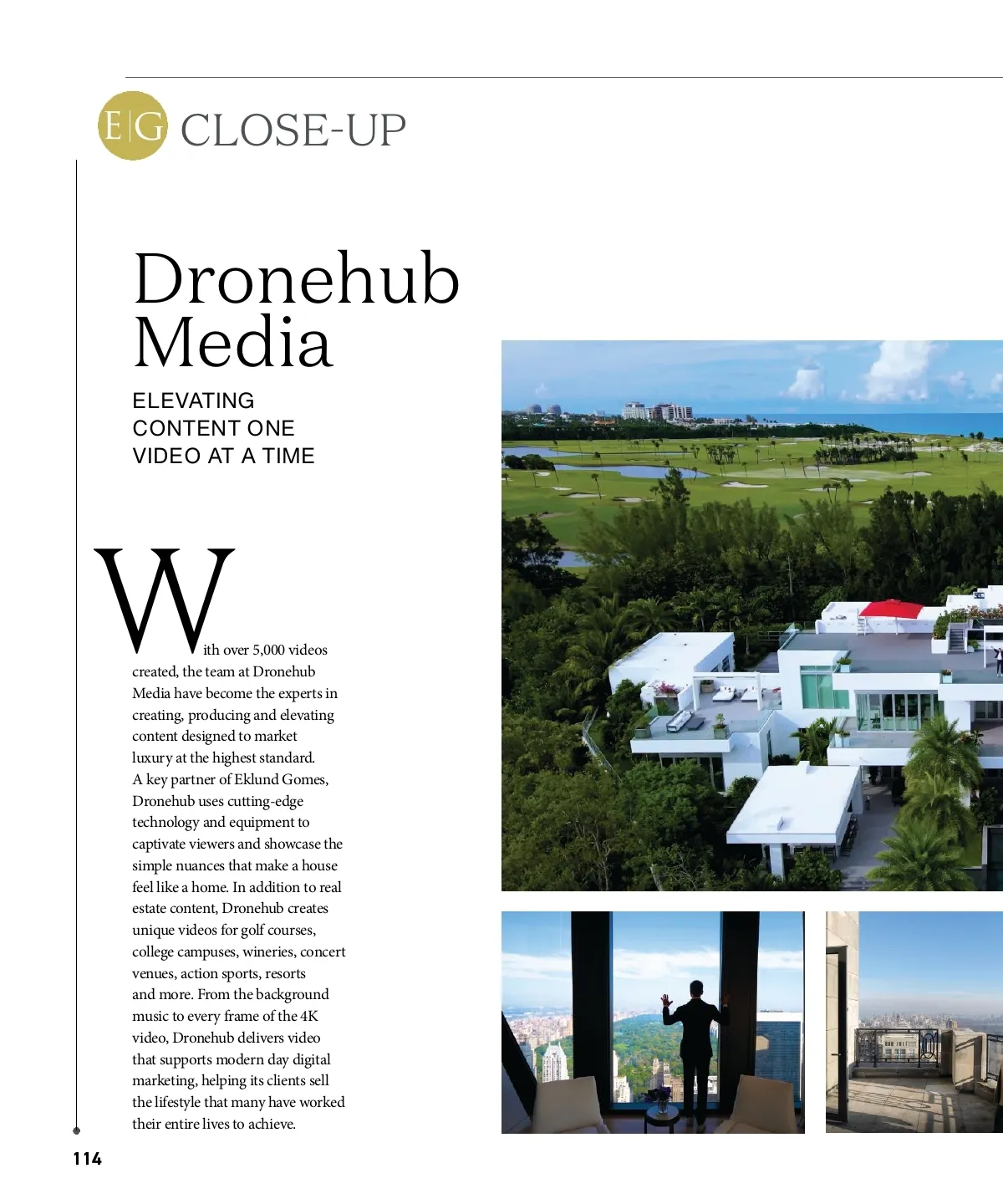 E|G CLOSE-UP

Dronehub Media

ELEVATING CONTENT ONE VIDEO AT A TIME

With over 5,000 videos created, the team at Dronehub Media have become the experts in creating, producing and elevating content designed to market luxury at the highest standard. A key partner of Eklund Gomes, Dronehub uses cutting-edge technology and equipment to captivate viewers and showcase the simple nuances that make a house feel like a home. In addition to real estate content, Dronehub creates unique videos for golf courses, college campuses, wineries, concert venues, action sports, resorts and more. From the background music to every frame of the 4K video, Dronehub delivers video that supports modern day digital marketing, helping its clients sell the lifestyle that many have worked their entire lives to achieve.

114